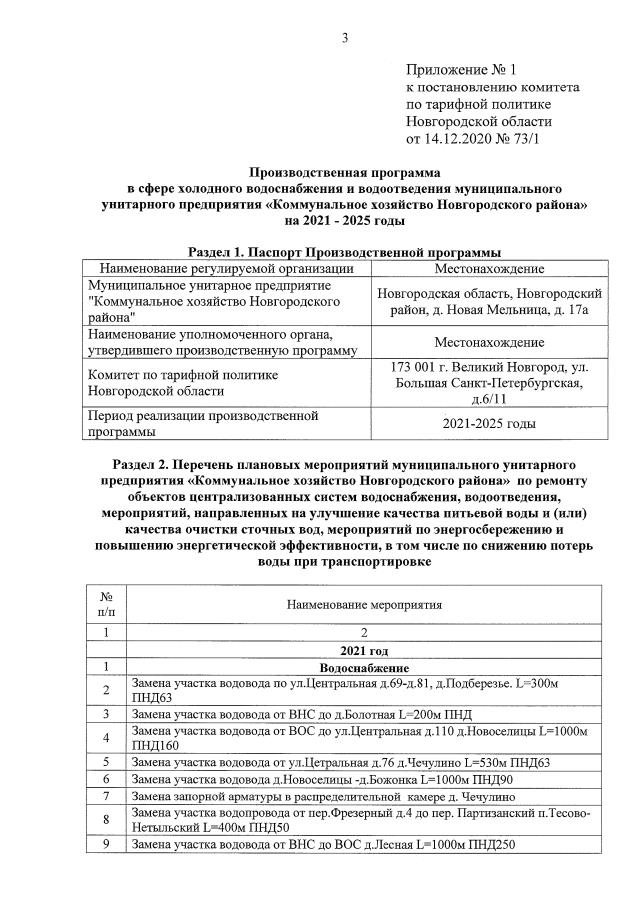 3

Приложение № 1
к постановлению комитета
по тарифной политике
Новгородской области
от 14.12.2020 № 73/1

Производственная программа
в сфере холодного водоснабжения и водоотведения муниципального унитарного предприятия «Коммунальное хозяйство Новгородского района» на 2021 - 2025 годы

Раздел 1. Паспорт Производственной программы

| Наименование регулируемой организации | Местонахождение |
|---|---|
| Муниципальное унитарное предприятие "Коммунальное хозяйство Новгородского района" | Новгородская область, Новгородский район, д. Новая Мельница, д. 17а |
| Наименование уполномоченного органа, утвердившего производственную программу | Местонахождение |
| Комитет по тарифной политике Новгородской области | 173 001 г. Великий Новгород, ул. Большая Санкт-Петербургская, д.6/11 |
| Период реализации производственной программы | 2021-2025 годы |

Раздел 2. Перечень плановых мероприятий муниципального унитарного предприятия «Коммунальное хозяйство Новгородского района» по ремонту объектов централизованных систем водоснабжения, водоотведения, мероприятий, направленных на улучшение качества питьевой воды и (или) качества очистки сточных вод, мероприятий по энергосбережению и повышению энергетической эффективности, в том числе по снижению потерь воды при транспортировке

| № п/п | Наименование мероприятия |
|---|---|
| 1 | 2 |
| | 2021 год |
| 1 | Водоснабжение |
| 2 | Замена участка водовода по ул.Центральная д.69-д.81, д.Подберезье. L=300м ПНД63 |
| 3 | Замена участка водовода от ВНС до д.Болотная L=200м ПНД |
| 4 | Замена участка водовода от ВОС до ул.Центральная д.110 д.Новоселицы L=1000м ПНД160 |
| 5 | Замена участка водовода от ул.Цетральная д.76 д.Чечулино L=530м ПНД63 |
| 6 | Замена участка водовода д.Новоселицы -д.Божонка L=1000м ПНД90 |
| 7 | Замена запорной арматуры в распределительной камере д. Чечулино |
| 8 | Замена участка водопровода от пер.Фрезерный д.4 до пер. Партизанский п.Тесово-Нетыльский L=400м ПНД50 |
| 9 | Замена участка водовода от ВНС до ВОС д.Лесная L=1000м ПНД250 |